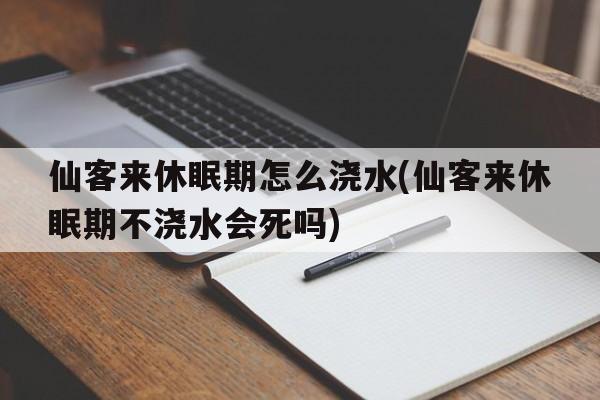 仙客来休眠期怎么浇水(仙客来休眠期不浇水会死吗)